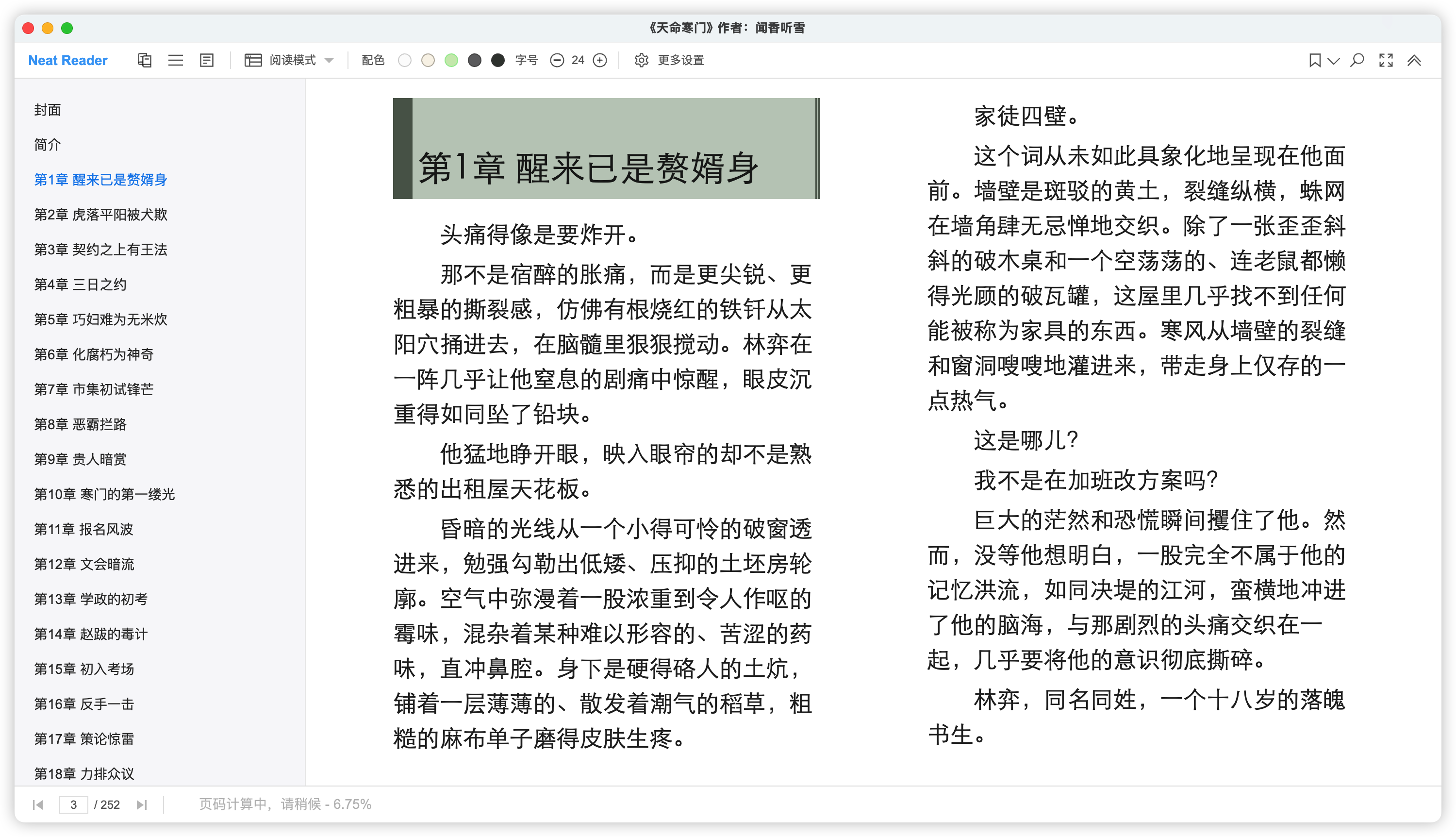 《天命寒门》作者：闻香听雪

Neat Reader 阅读模式 配色 字号 24 更多设置

封面
简介
第1章 醒来已是赘婿身
第2章 虎落平阳被犬欺
第3章 契约之上有王法
第4章 三日之约
第5章 巧妇难为无米炊
第6章 化腐朽为神奇
第7章 市集初试锋芒
第8章 恶霸拦路
第9章 贵人暗赏
第10章 寒门的第一缕光
第11章 报名风波
第12章 文会暗流
第13章 学政的初考
第14章 赵跋的毒计
第15章 初入考场
第16章 反手一击
第17章 策论惊雷
第18章 力排众议

第1章 醒来已是赘婿身

头痛得像是要炸开。

那不是宿醉的胀痛，而是更尖锐、更粗暴的撕裂感，仿佛有根烧红的铁钎从太阳穴捅进去，在脑髓里狠狠搅动。林弈在一阵几乎让他窒息的剧痛中惊醒，眼皮沉重得如同坠了铅块。

他猛地睁开眼，映入眼帘的却不是熟悉的出租屋天花板。

昏暗的光线从一个小得可怜的破窗透进来，勉强勾勒出低矮、压抑的土坯房轮廓。空气中弥漫着一股浓重到令人作呕的霉味，混杂着某种难以形容的、苦涩的药味，直冲鼻腔。身下是硬得硌人的土炕，铺着一层薄薄的、散发着潮气的稻草，粗糙的麻布单子磨得皮肤生疼。

家徒四壁。

这个词从未如此具象化地呈现在他面前。墙壁是斑驳的黄土，裂缝纵横，蛛网在墙角肆无忌惮地交织。除了一张歪歪斜斜的破木桌和一个空荡荡的、连老鼠都懒得光顾的破瓦罐，这屋里几乎找不到任何能被称为家具的东西。寒风从墙壁的裂缝和窗洞嗖嗖地灌进来，带走身上仅存的一点热气。

这是哪儿?

我不是在加班改方案吗?

巨大的茫然和恐慌瞬间攫住了他。然而，没等他想明白，一股完全不属于他的记忆洪流，如同决堤的江河，蛮横地冲进了他的脑海，与那剧烈的头痛交织在一起，几乎要将他的意识彻底撕碎。

林弈，同名同姓，一个十八岁的落魄书生。

3 / 252 页码计算中，请稍候 - 6.75%